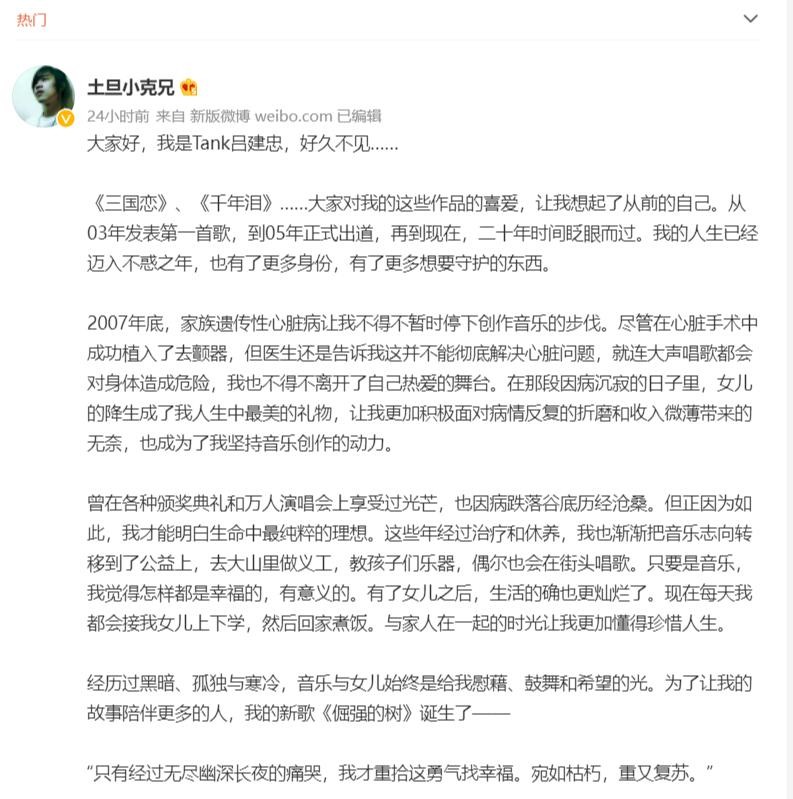 热门

土旦小克兄

24小时前 来自 新版微博 weibo.com 已编辑

大家好，我是Tank吕建忠，好久不见……

《三国恋》、《千年泪》……大家对我的这些作品的喜爱，让我想起了从前的自己。从03年发表第一首歌，到05年正式出道，再到现在，二十年时间眨眼而过。我的人生已经迈入不惑之年，也有了更多身份，有了更多想要守护的东西。

2007年底，家族遗传性心脏病让我不得不暂时停下创作音乐的步伐。尽管在心脏手术中成功植入了去颤器，但医生还是告诉我这并不能彻底解决心脏问题，就连大声唱歌都会对身体造成危险，我也不得不离开了自己热爱的舞台。在那段因病沉寂的日子里，女儿的降生成了我人生中最美的礼物，让我更加积极面对病情反复的折磨和收入微薄带来的无奈，也成为了我坚持音乐创作的动力。

曾在各种颁奖典礼和万人演唱会上享受过光芒，也因病跌落谷底历经沧桑。但正因为如此，我才能明白生命中最纯粹的理想。这些年经过治疗和休养，我也渐渐把音乐志向转移到了公益上，去大山里做义工，教孩子们乐器，偶尔也会在街头唱歌。只要是音乐，我觉得怎样都是幸福的，有意义的。有了女儿之后，生活的确也更灿烂了。现在每天我都会接我女儿上下学，然后回家煮饭。与家人在一起的时光让我更加懂得珍惜人生。

经历过黑暗、孤独与寒冷，音乐与女儿始终是给我慰藉、鼓舞和希望的光。为了让我的故事陪伴更多的人，我的新歌《倔强的树》诞生了——

“只有经过无尽幽深长夜的痛哭，我才重拾这勇气找幸福。宛如枯朽，重又复苏。”